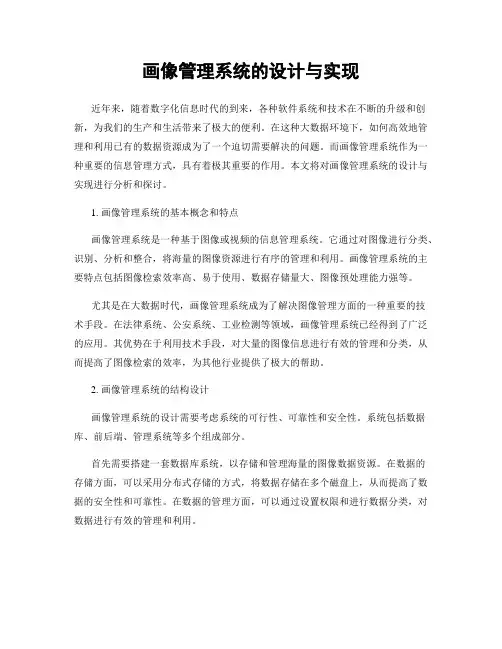 画像管理系统的设计与实现

近年来，随着数字化信息时代的到来，各种软件系统和技术在不断的升级和创新，为我们的生产和生活带来了极大的便利。在这种大数据环境下，如何高效地管理和利用已有的数据资源成为了一个迫切需要解决的问题。而画像管理系统作为一种重要的信息管理方式，具有着极其重要的作用。本文将对画像管理系统的设计与实现进行分析和探讨。

1. 画像管理系统的基本概念和特点

画像管理系统是一种基于图像或视频的信息管理系统。它通过对图像进行分类、识别、分析和整合，将海量的图像资源进行有序的管理和利用。画像管理系统的主要特点包括图像检索效率高、易于使用、数据存储量大、图像预处理能力强等。

尤其是在大数据时代，画像管理系统成为了解决图像管理方面的一种重要的技术手段。在法律系统、公安系统、工业检测等领域，画像管理系统已经得到了广泛的应用。其优势在于利用技术手段，对大量的图像信息进行有效的管理和分类，从而提高了图像检索的效率，为其他行业提供了极大的帮助。

2. 画像管理系统的结构设计

画像管理系统的设计需要考虑系统的可行性、可靠性和安全性。系统包括数据库、前后端、管理系统等多个组成部分。

首先需要搭建一套数据库系统，以存储和管理海量的图像数据资源。在数据的存储方面，可以采用分布式存储的方式，将数据存储在多个磁盘上，从而提高了数据的安全性和可靠性。在数据的管理方面，可以通过设置权限和进行数据分类，对数据进行有效的管理和利用。